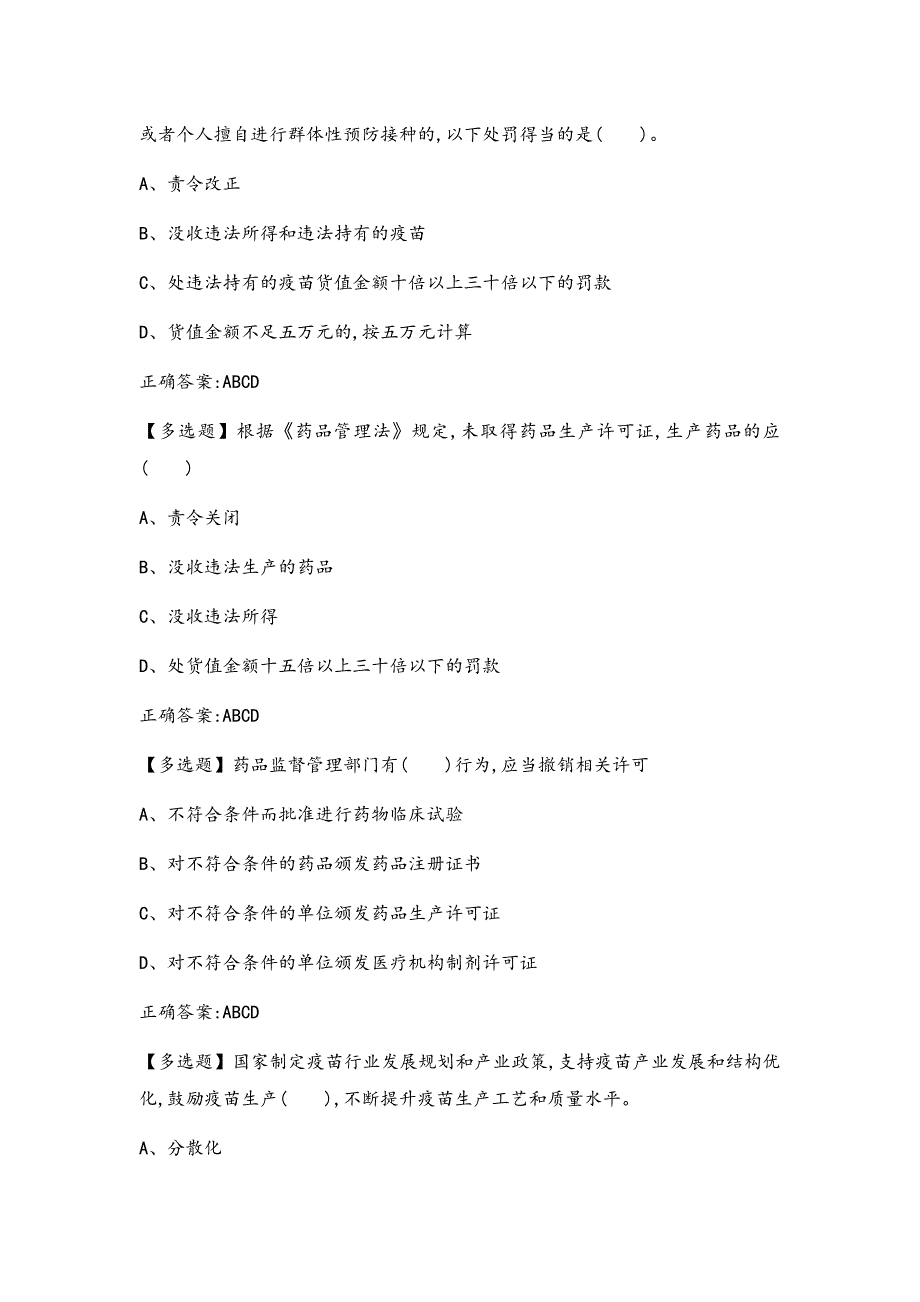 或者个人擅自进行群体性预防接种的,以下处罚得当的是(　　)。

A、责令改正

B、没收违法所得和违法持有的疫苗

C、处违法持有的疫苗货值金额十倍以上三十倍以下的罚款

D、货值金额不足五万元的,按五万元计算

正确答案:ABCD

【多选题】根据《药品管理法》规定,未取得药品生产许可证,生产药品的应(　　)

A、责令关闭

B、没收违法生产的药品

C、没收违法所得

D、处货值金额十五倍以上三十倍以下的罚款

正确答案:ABCD

【多选题】药品监督管理部门有(　　)行为,应当撤销相关许可

A、不符合条件而批准进行药物临床试验

B、对不符合条件的药品颁发药品注册证书

C、对不符合条件的单位颁发药品生产许可证

D、对不符合条件的单位颁发医疗机构制剂许可证

正确答案:ABCD

【多选题】国家制定疫苗行业发展规划和产业政策,支持疫苗产业发展和结构优化,鼓励疫苗生产(　　),不断提升疫苗生产工艺和质量水平。

A、分散化